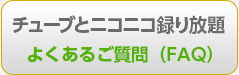 チューブとニコニコ録り放題

よくあるご質問（FAQ）